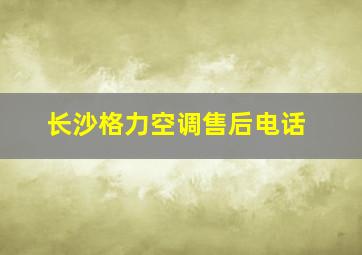 长沙格力空调售后电话